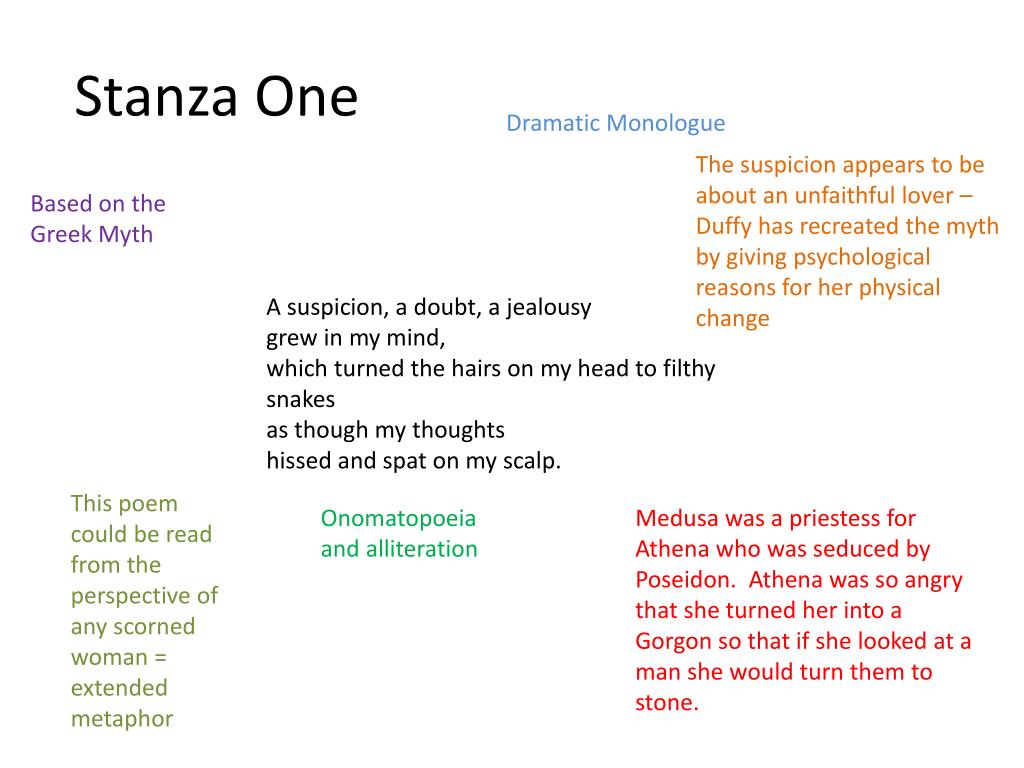 Stanza One

Dramatic Monologue

The suspicion appears to be about an unfaithful lover – Duffy has recreated the myth by giving psychological reasons for her physical change

Based on the Greek Myth

A suspicion, a doubt, a jealousy
grew in my mind,
which turned the hairs on my head to filthy snakes
as though my thoughts
hissed and spat on my scalp.

This poem could be read from the perspective of any scorned woman = extended metaphor

Onomatopoeia and alliteration

Medusa was a priestess for Athena who was seduced by Poseidon. Athena was so angry that she turned her into a Gorgon so that if she looked at a man she would turn them to stone.